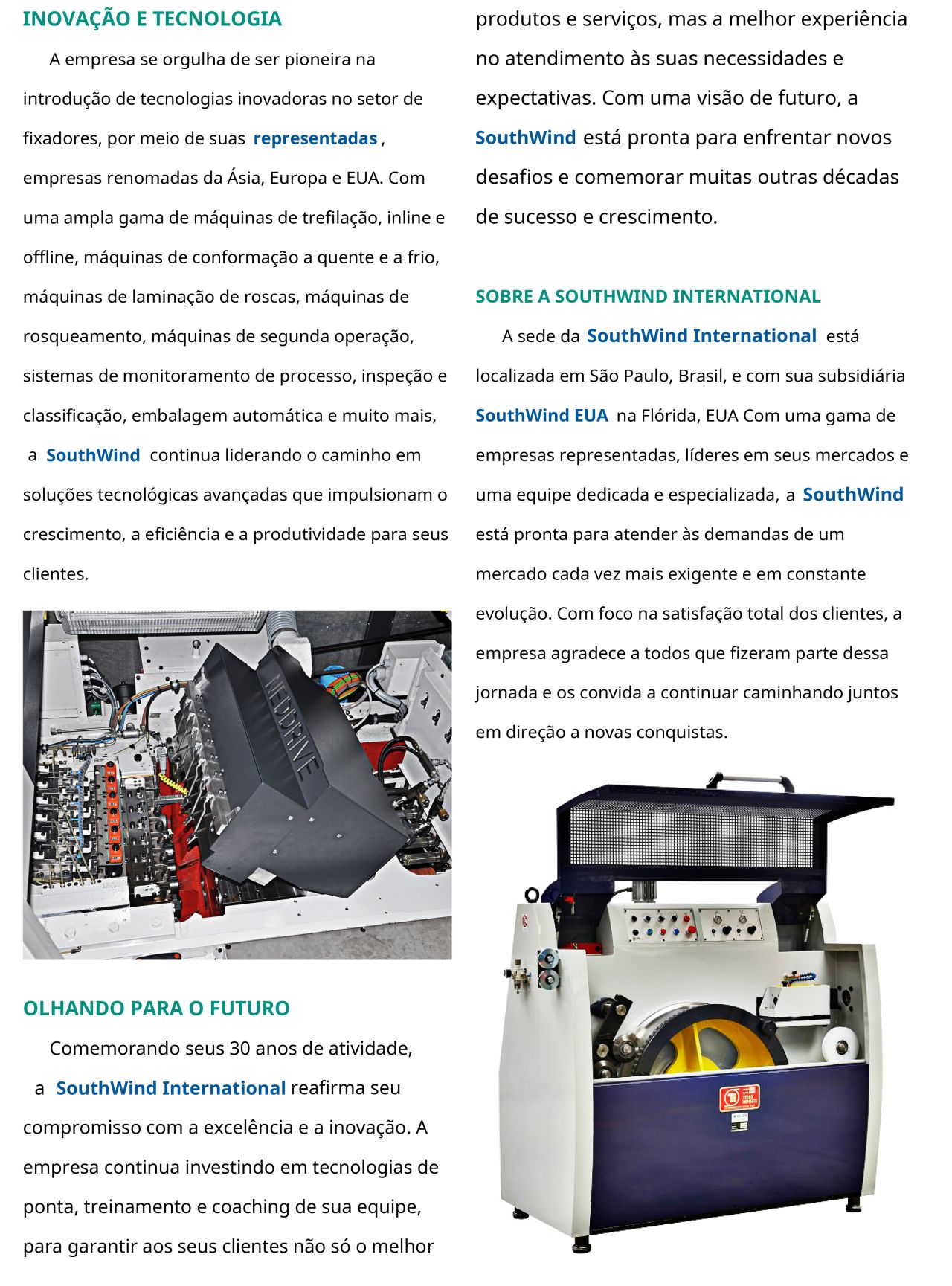 INOVAÇÃO E TECNOLOGIA

A empresa se orgulha de ser pioneira na introdução de tecnologias inovadoras no setor de fixadores, por meio de suas representadas, empresas renomadas da Ásia, Europa e EUA. Com uma ampla gama de máquinas de trefilação, inline e offline, máquinas de conformação a quente e a frio, máquinas de laminação de roscas, máquinas de rosqueamento, máquinas de segunda operação, sistemas de monitoramento de processo, inspeção e classificação, embalagem automática e muito mais, a SouthWind continua liderando o caminho em soluções tecnológicas avançadas que impulsionam o crescimento, a eficiência e a produtividade para seus clientes.

NEDDRIVE

OLHANDO PARA O FUTURO

Comemorando seus 30 anos de atividade, a SouthWind International reafirma seu compromisso com a excelência e a inovação. A empresa continua investindo em tecnologias de ponta, treinamento e coaching de sua equipe, para garantir aos seus clientes não só o melhor produtos e serviços, mas a melhor experiência no atendimento às suas necessidades e expectativas. Com uma visão de futuro, a SouthWind está pronta para enfrentar novos desafios e comemorar muitas outras décadas de sucesso e crescimento.

SOBRE A SOUTHWIND INTERNATIONAL

A sede da SouthWind International está localizada em São Paulo, Brasil, e com sua subsidiária SouthWind EUA na Flórida, EUA Com uma gama de empresas representadas, líderes em seus mercados e uma equipe dedicada e especializada, a SouthWind está pronta para atender às demandas de um mercado cada vez mais exigente e em constante evolução. Com foco na satisfação total dos clientes, a empresa agradece a todos que fizeram parte dessa jornada e os convida a continuar caminhando juntos em direção a novas conquistas.